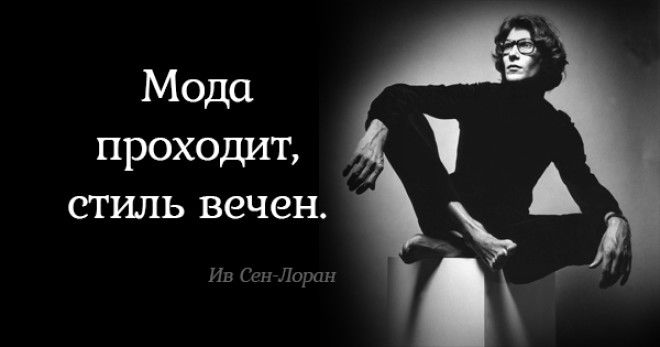 Мода проходит, стиль вечен.

Ив Сен-Лоран